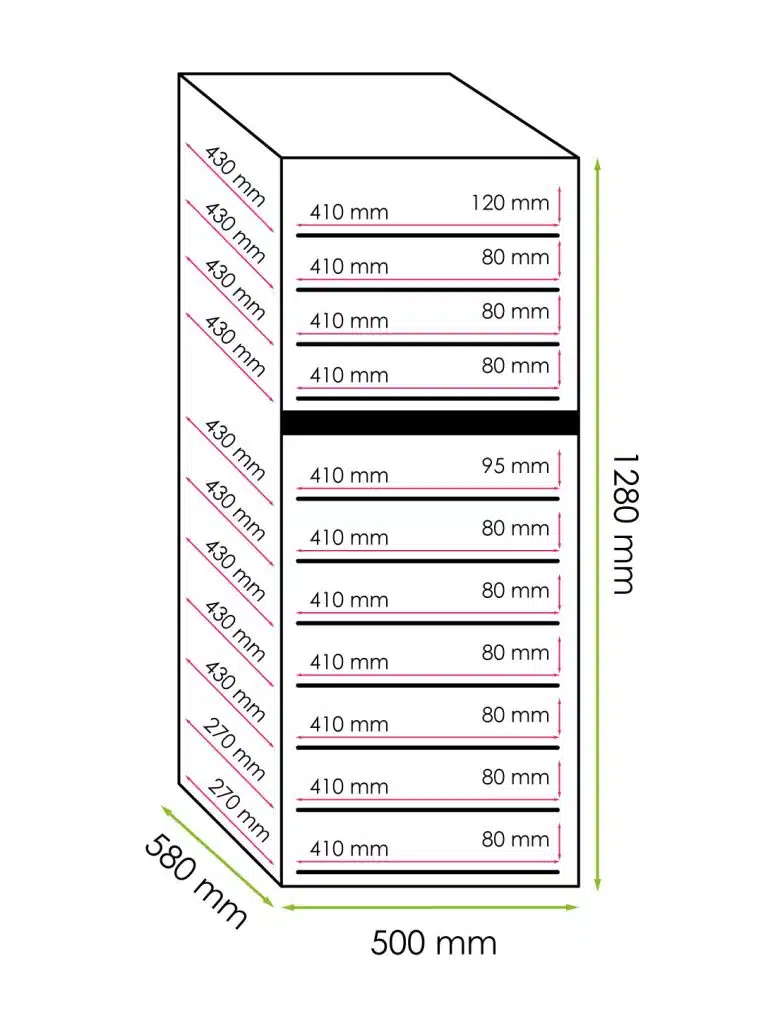 430 mm
430 mm
430 mm
430 mm
430 mm
430 mm
430 mm
430 mm
430 mm
270 mm
270 mm

410 mm 120 mm
410 mm 80 mm
410 mm 80 mm
410 mm 80 mm
410 mm 95 mm
410 mm 80 mm
410 mm 80 mm
410 mm 80 mm
410 mm 80 mm
410 mm 80 mm
410 mm 80 mm

1280 mm
580 mm
500 mm